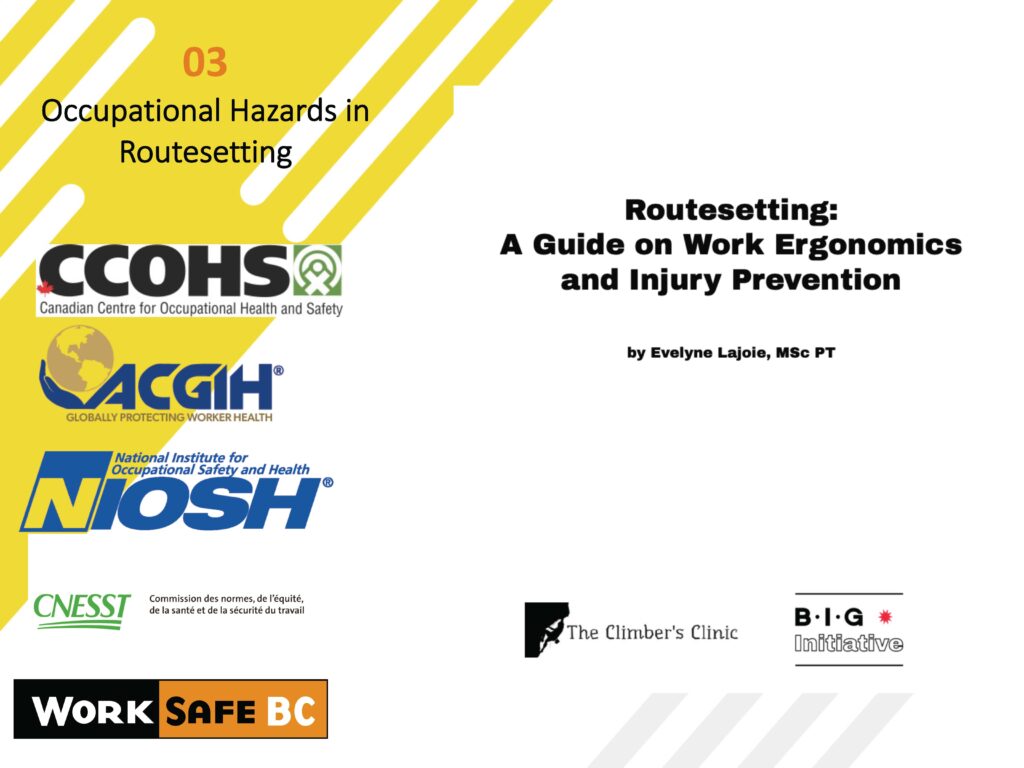 03
Occupational Hazards in Routesetting

CCOHS
Canadian Centre for Occupational Health and Safety

ACGIH®
GLOBALLY PROTECTING WORKER HEALTH

National Institute for Occupational Safety and Health
NIOSH®

CNESST
Commission des normes, de l'équité, de la santé et de la sécurité du travail

WORK SAFE BC

Routesetting:
A Guide on Work Ergonomics and Injury Prevention

by Evelyne Lajoie, MSc PT

The Climber's Clinic

B·I·G
Initiative